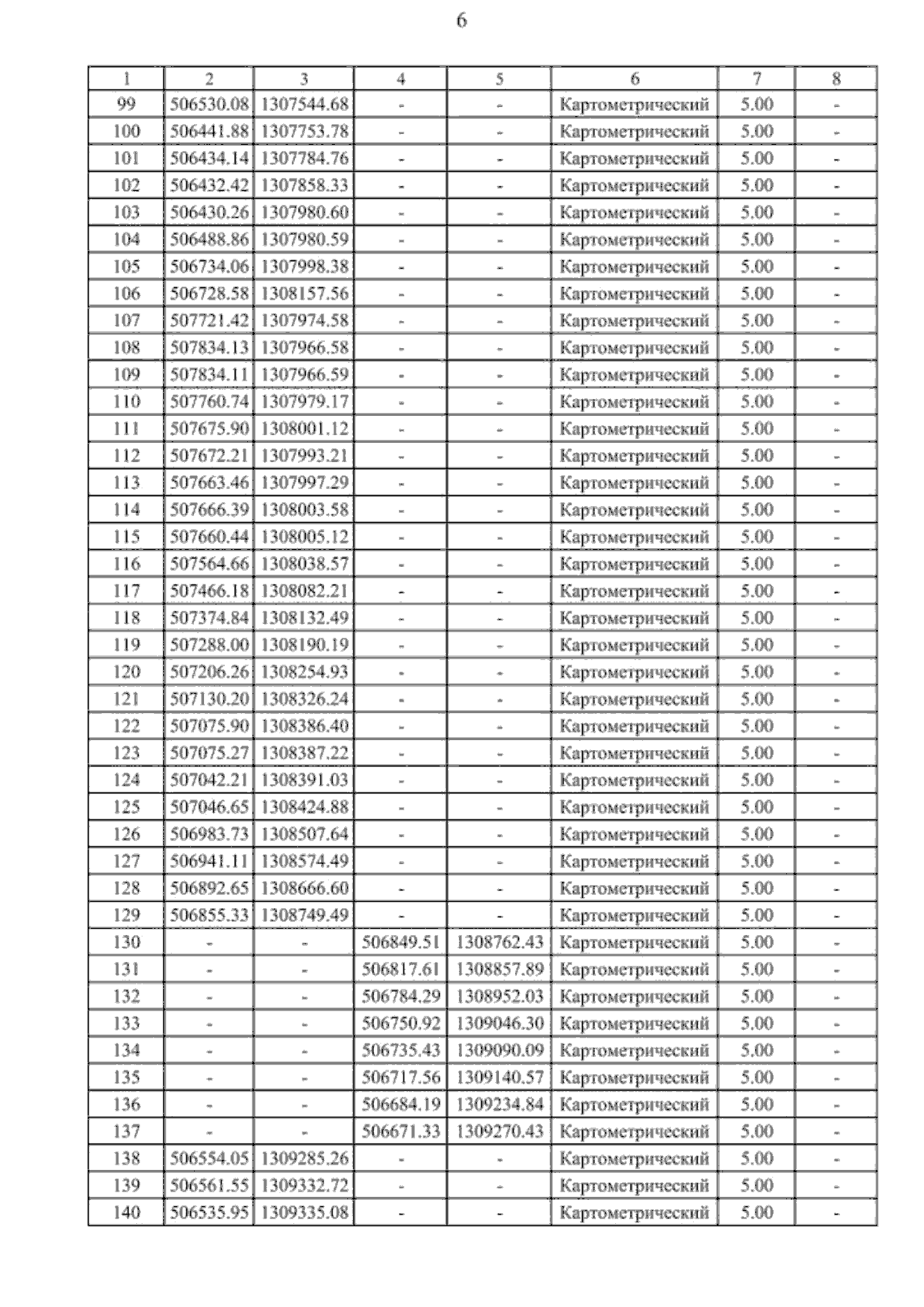 6

| 1 | 2 | 3 | 4 | 5 | 6 | 7 | 8 |
|---|---|---|---|---|---|---|---|
| 99 | 506530.08 | 1307544.68 | - | - | Картометрический | 5.00 | - |
| 100 | 506441.88 | 1307753.78 | - | - | Картометрический | 5.00 | - |
| 101 | 506434.14 | 1307784.76 | - | - | Картометрический | 5.00 | - |
| 102 | 506432.42 | 1307858.33 | - | - | Картометрический | 5.00 | - |
| 103 | 506430.26 | 1307980.60 | - | - | Картометрический | 5.00 | - |
| 104 | 506488.86 | 1307980.59 | - | - | Картометрический | 5.00 | - |
| 105 | 506734.06 | 1307998.38 | - | - | Картометрический | 5.00 | - |
| 106 | 506728.58 | 1308157.56 | - | - | Картометрический | 5.00 | - |
| 107 | 507721.42 | 1307974.58 | - | - | Картометрический | 5.00 | - |
| 108 | 507834.13 | 1307966.58 | - | - | Картометрический | 5.00 | - |
| 109 | 507834.11 | 1307966.59 | - | - | Картометрический | 5.00 | - |
| 110 | 507760.74 | 1307979.17 | - | - | Картометрический | 5.00 | - |
| 111 | 507675.90 | 1308001.12 | - | - | Картометрический | 5.00 | - |
| 112 | 507672.21 | 1307993.21 | - | - | Картометрический | 5.00 | - |
| 113 | 507663.46 | 1307997.29 | - | - | Картометрический | 5.00 | - |
| 114 | 507666.39 | 1308003.58 | - | - | Картометрический | 5.00 | - |
| 115 | 507660.44 | 1308005.12 | - | - | Картометрический | 5.00 | - |
| 116 | 507564.66 | 1308038.57 | - | - | Картометрический | 5.00 | - |
| 117 | 507466.18 | 1308082.21 | - | - | Картометрический | 5.00 | - |
| 118 | 507374.84 | 1308132.49 | - | - | Картометрический | 5.00 | - |
| 119 | 507288.00 | 1308190.19 | - | - | Картометрический | 5.00 | - |
| 120 | 507206.26 | 1308254.93 | - | - | Картометрический | 5.00 | - |
| 121 | 507130.20 | 1308326.24 | - | - | Картометрический | 5.00 | - |
| 122 | 507075.90 | 1308386.40 | - | - | Картометрический | 5.00 | - |
| 123 | 507075.27 | 1308387.22 | - | - | Картометрический | 5.00 | - |
| 124 | 507042.21 | 1308391.03 | - | - | Картометрический | 5.00 | - |
| 125 | 507046.65 | 1308424.88 | - | - | Картометрический | 5.00 | - |
| 126 | 506983.73 | 1308507.64 | - | - | Картометрический | 5.00 | - |
| 127 | 506941.11 | 1308574.49 | - | - | Картометрический | 5.00 | - |
| 128 | 506892.65 | 1308666.60 | - | - | Картометрический | 5.00 | - |
| 129 | 506855.33 | 1308749.49 | - | - | Картометрический | 5.00 | - |
| 130 | - | - | 506849.51 | 1308762.43 | Картометрический | 5.00 | - |
| 131 | - | - | 506817.61 | 1308857.89 | Картометрический | 5.00 | - |
| 132 | - | - | 506784.29 | 1308952.03 | Картометрический | 5.00 | - |
| 133 | - | - | 506750.92 | 1309046.30 | Картометрический | 5.00 | - |
| 134 | - | - | 506735.43 | 1309090.09 | Картометрический | 5.00 | - |
| 135 | - | - | 506717.56 | 1309140.57 | Картометрический | 5.00 | - |
| 136 | - | - | 506684.19 | 1309234.84 | Картометрический | 5.00 | - |
| 137 | - | - | 506671.33 | 1309270.43 | Картометрический | 5.00 | - |
| 138 | 506554.05 | 1309285.26 | - | - | Картометрический | 5.00 | - |
| 139 | 506561.55 | 1309332.72 | - | - | Картометрический | 5.00 | - |
| 140 | 506535.95 | 1309335.08 | - | - | Картометрический | 5.00 | - |